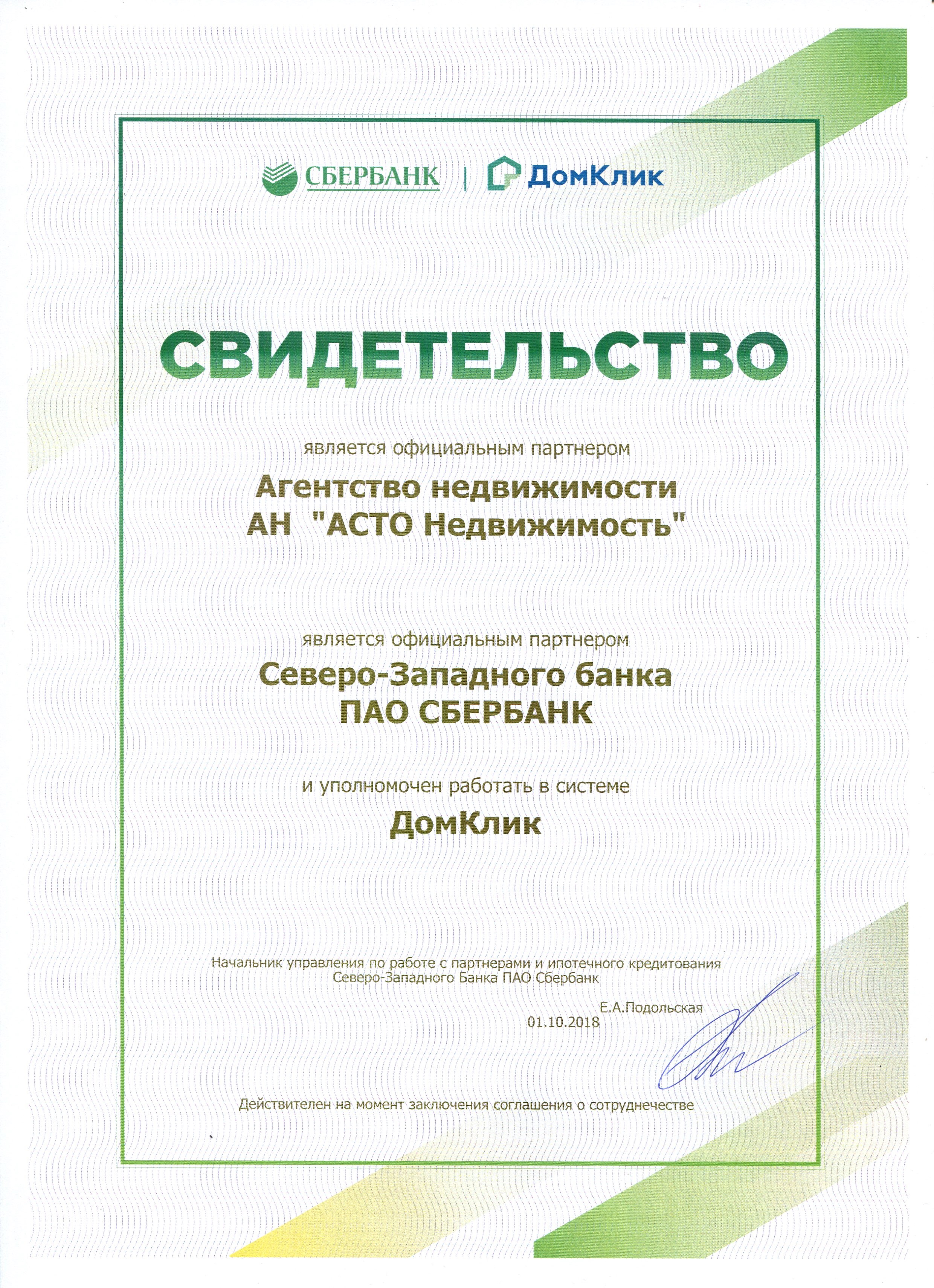 СБЕРБАНК | ДомКлик

СВИДЕТЕЛЬСТВО

является официальным партнером

Агентство недвижимости
АН "АСТО Недвижимость"

является официальным партнером

Северо-Западного банка
ПАО СБЕРБАНК

и уполномочен работать в системе

ДомКлик

Начальник управления по работе с партнерами и ипотечного кредитования
Северо-Западного Банка ПАО Сбербанк

Е.А.Подольская
01.10.2018

Действителен на момент заключения соглашения о сотрудничестве